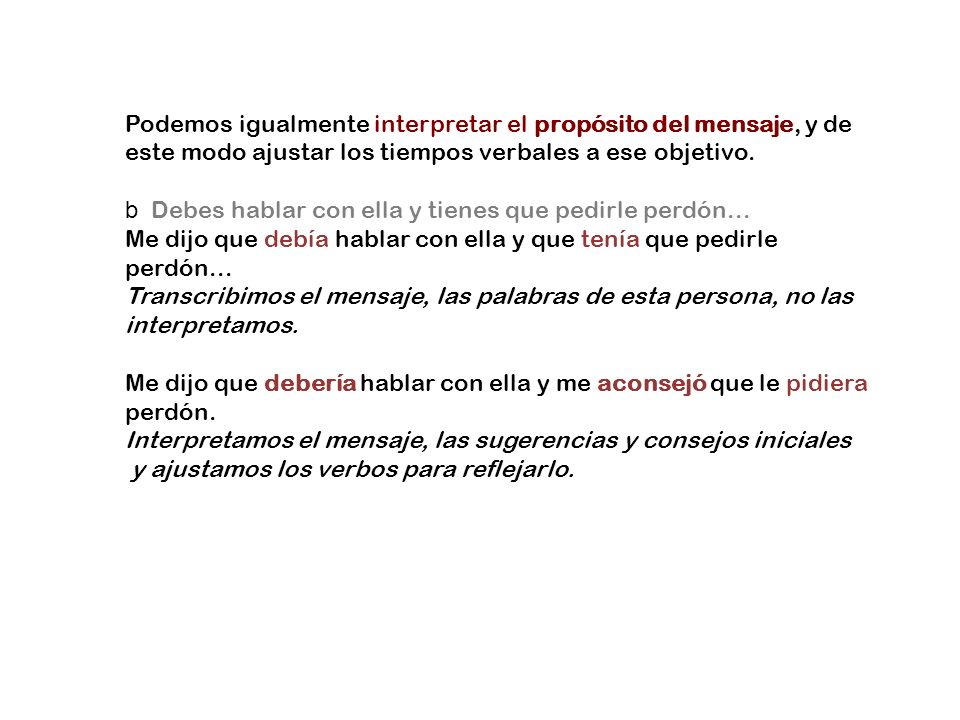 Podemos igualmente interpretar el propósito del mensaje, y de este modo ajustar los tiempos verbales a ese objetivo.

b Debes hablar con ella y tienes que pedirle perdón…
Me dijo que debía hablar con ella y que tenía que pedirle perdón…
Transcribimos el mensaje, las palabras de esta persona, no las interpretamos.

Me dijo que debería hablar con ella y me aconsejó que le pidiera perdón.
Interpretamos el mensaje, las sugerencias y consejos iniciales y ajustamos los verbos para reflejarlo.